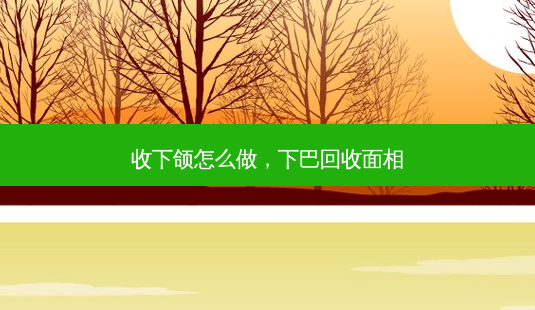 收下颌怎么做，下巴回收面相